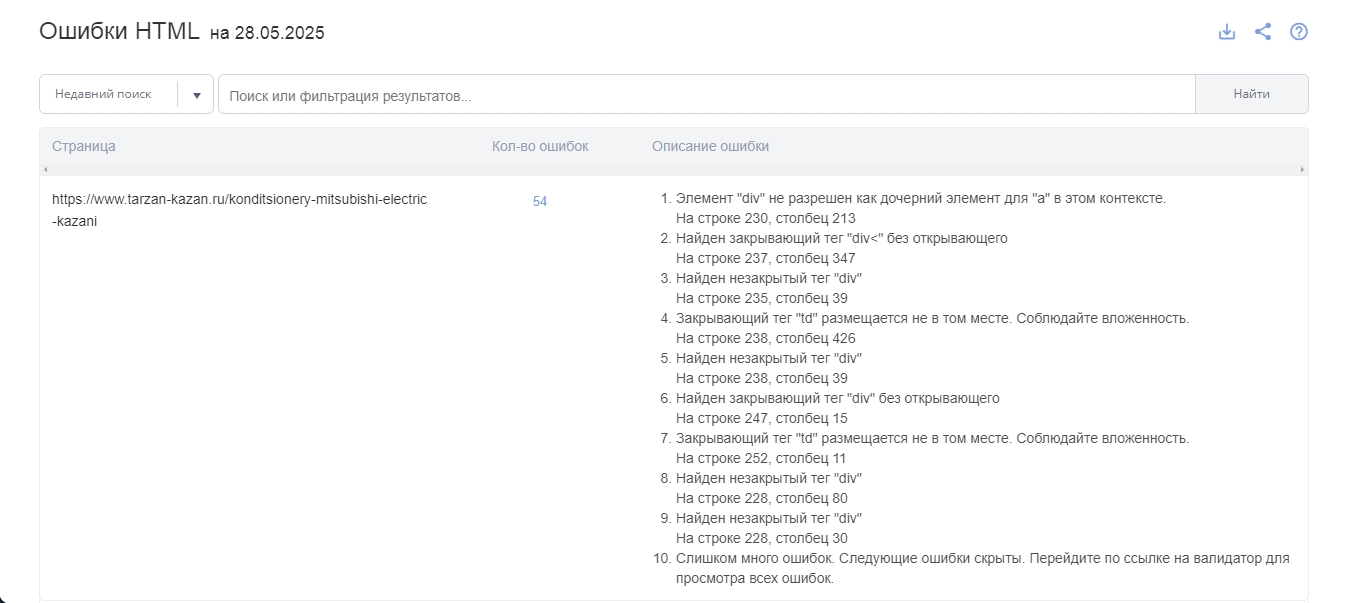 Ошибки HTML на 28.05.2025

Недавний поиск

Поиск или фильтрация результатов...

Найти

| Страница | Кол-во ошибок | Описание ошибки |
|---|---|---|
| https://www.tarzan-kazan.ru/konditsionery-mitsubishi-electric-kazani | 54 | 1. Элемент "div" не разрешен как дочерний элемент для "a" в этом контексте. На строке 230, столбец 213 2. Найден закрывающий тег "div<" без открывающего На строке 237, столбец 347 3. Найден незакрытый тег "div" На строке 235, столбец 39 4. Закрывающий тег "td" размещается не в том месте. Соблюдайте вложенность. На строке 238, столбец 426 5. Найден незакрытый тег "div" На строке 238, столбец 39 6. Найден закрывающий тег "div" без открывающего На строке 247, столбец 15 7. Закрывающий тег "td" размещается не в том месте. Соблюдайте вложенность. На строке 252, столбец 11 8. Найден незакрытый тег "div" На строке 228, столбец 80 9. Найден незакрытый тег "div" На строке 228, столбец 30 10. Слишком много ошибок. Следующие ошибки скрыты. Перейдите по ссылке на валидатор для просмотра всех ошибок. |